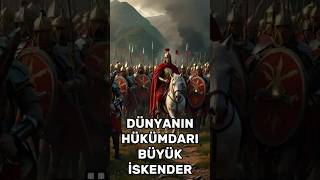 DÜNYANIN HÜKÜMDARI BÜYÜK İSKENDER